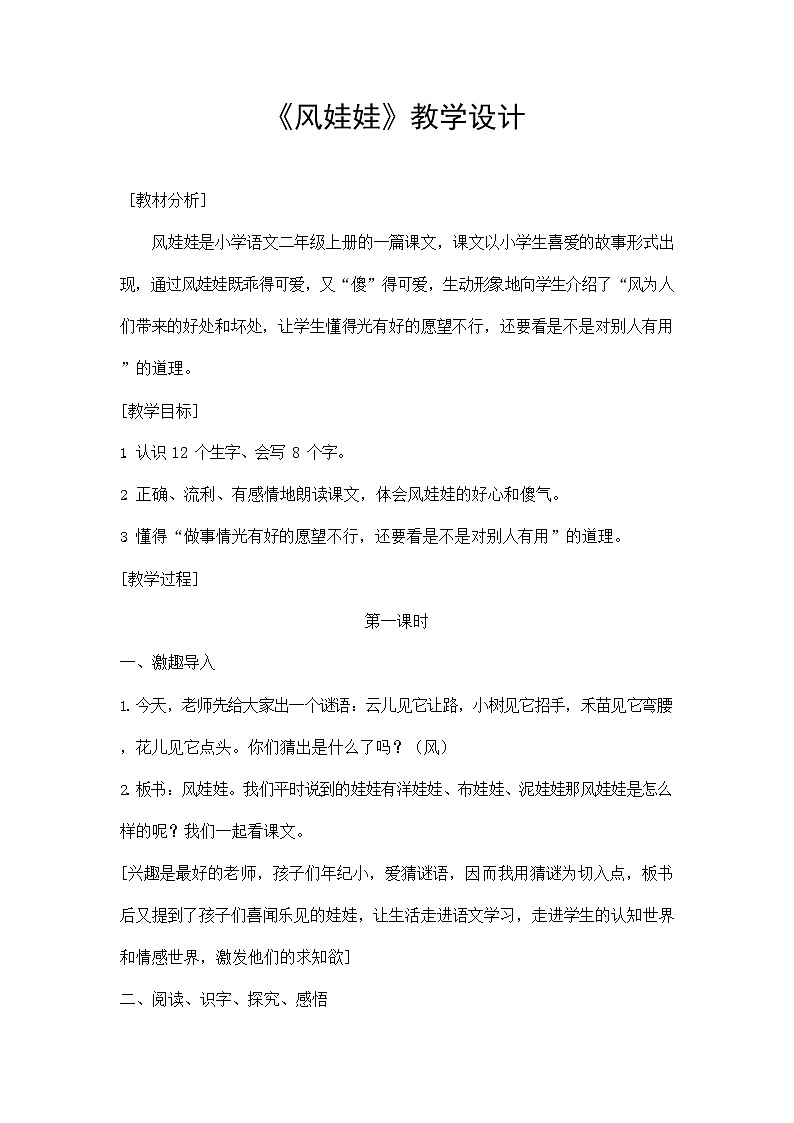 《风娃娃》教学设计

［教材分析］

风娃娃是小学语文二年级上册的一篇课文，课文以小学生喜爱的故事形式出现，通过风娃娃既乖得可爱，又“傻”得可爱，生动形象地向学生介绍了“风为人们带来的好处和坏处，让学生懂得光有好的愿望不行，还要看是不是对别人有用”的道理。

[教学目标]

1 认识 12 个生字、会写 8 个字。

2 正确、流利、有感情地朗读课文，体会风娃娃的好心和傻气。

3 懂得“做事情光有好的愿望不行，还要看是不是对别人有用”的道理。

[教学过程]

第一课时

一、激趣导入

1. 今天，老师先给大家出一个谜语：云儿见它让路，小树见它招手，禾苗见它弯腰，花儿见它点头。你们猜出是什么了吗？（风）

2. 板书：风娃娃。我们平时说到的娃娃有洋娃娃、布娃娃、泥娃娃那风娃娃是怎么样的呢？我们一起看课文。

[兴趣是最好的老师，孩子们年纪小，爱猜谜语，因而我用猜谜为切入点，板书后又提到了孩子们喜闻乐见的娃娃，让生活走进语文学习，走进学生的认知世界和情感世界，激发他们的求知欲]

二、阅读、识字、探究、感悟